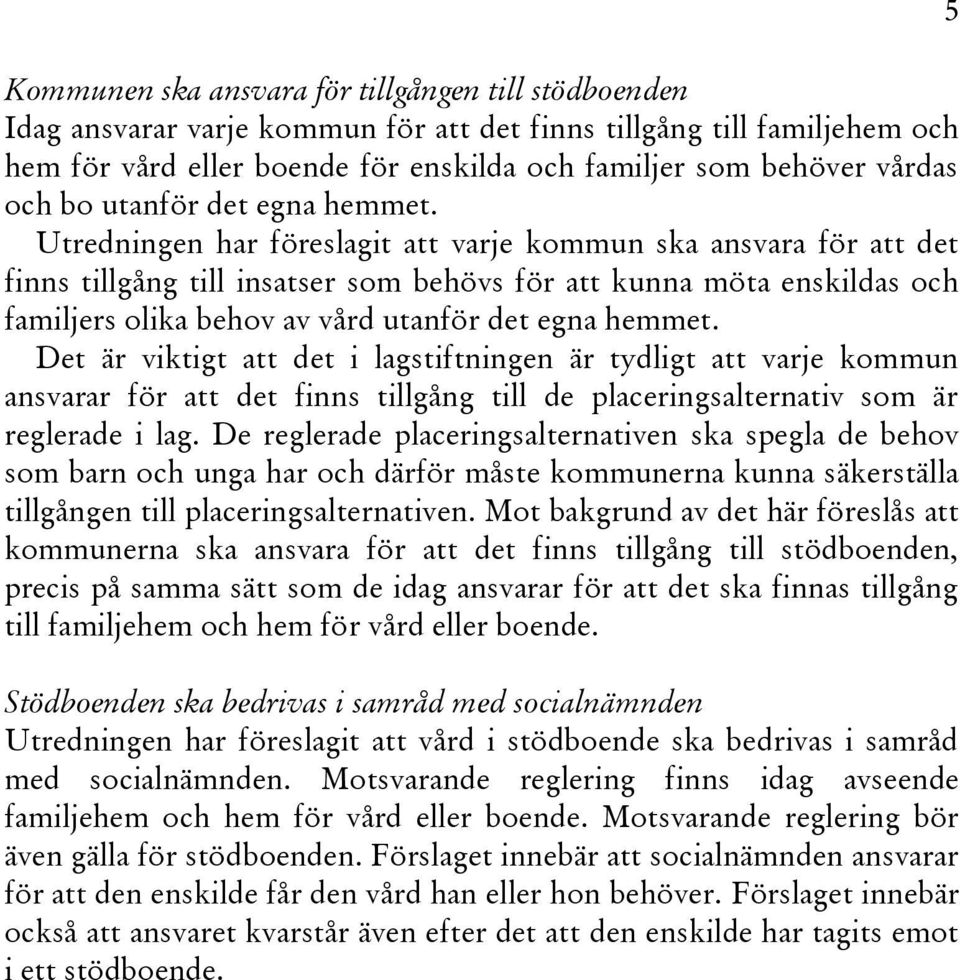 5

Kommunen ska ansvara för tillgången till stödboenden
Idag ansvarar varje kommun för att det finns tillgång till familjehem och hem för vård eller boende för enskilda och familjer som behöver vårdas och bo utanför det egna hemmet.

Utredningen har föreslagit att varje kommun ska ansvara för att det finns tillgång till insatser som behövs för att kunna möta enskildas och familjers olika behov av vård utanför det egna hemmet.

Det är viktigt att det i lagstiftningen är tydligt att varje kommun ansvarar för att det finns tillgång till de placeringsalternativ som är reglerade i lag. De reglerade placeringsalternativen ska spegla de behov som barn och unga har och därför måste kommunerna kunna säkerställa tillgången till placeringsalternativen. Mot bakgrund av det här föreslås att kommunerna ska ansvara för att det finns tillgång till stödboenden, precis på samma sätt som de idag ansvarar för att det ska finnas tillgång till familjehem och hem för vård eller boende.

Stödboenden ska bedrivas i samråd med socialnämnden
Utredningen har föreslagit att vård i stödboende ska bedrivas i samråd med socialnämnden. Motsvarande reglering finns idag avseende familjehem och hem för vård eller boende. Motsvarande reglering bör även gälla för stödboenden. Förslaget innebär att socialnämnden ansvarar för att den enskilde får den vård han eller hon behöver. Förslaget innebär också att ansvaret kvarstår även efter det att den enskilde har tagits emot i ett stödboende.